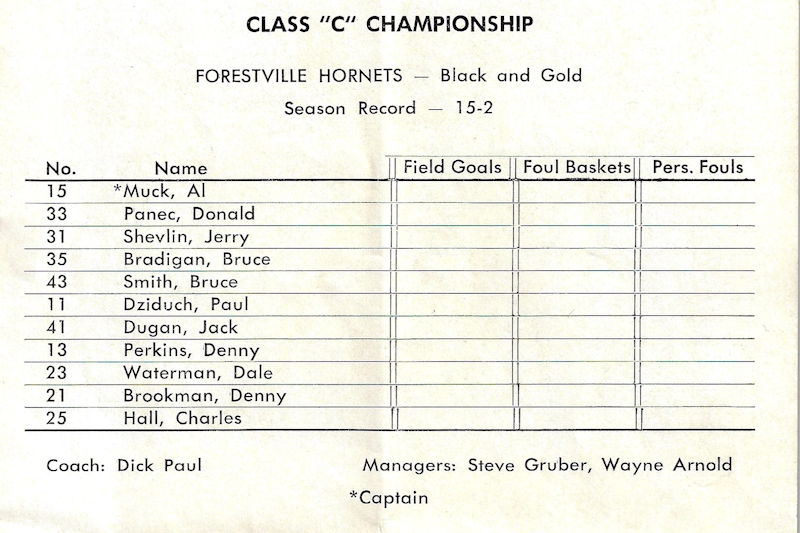 CLASS "C" CHAMPIONSHIP

FORESTVILLE HORNETS — Black and Gold

Season Record — 15-2

| No. | Name | Field Goals | Foul Baskets | Pers. Fouls |
|---|---|---|---|---|
| 15 | *Muck, Al | | | |
| 33 | Panec, Donald | | | |
| 31 | Shevlin, Jerry | | | |
| 35 | Bradigan, Bruce | | | |
| 43 | Smith, Bruce | | | |
| 11 | Dziduch, Paul | | | |
| 41 | Dugan, Jack | | | |
| 13 | Perkins, Denny | | | |
| 23 | Waterman, Dale | | | |
| 21 | Brookman, Denny | | | |
| 25 | Hall, Charles | | | |

Coach: Dick Paul

Managers: Steve Gruber, Wayne Arnold

*Captain